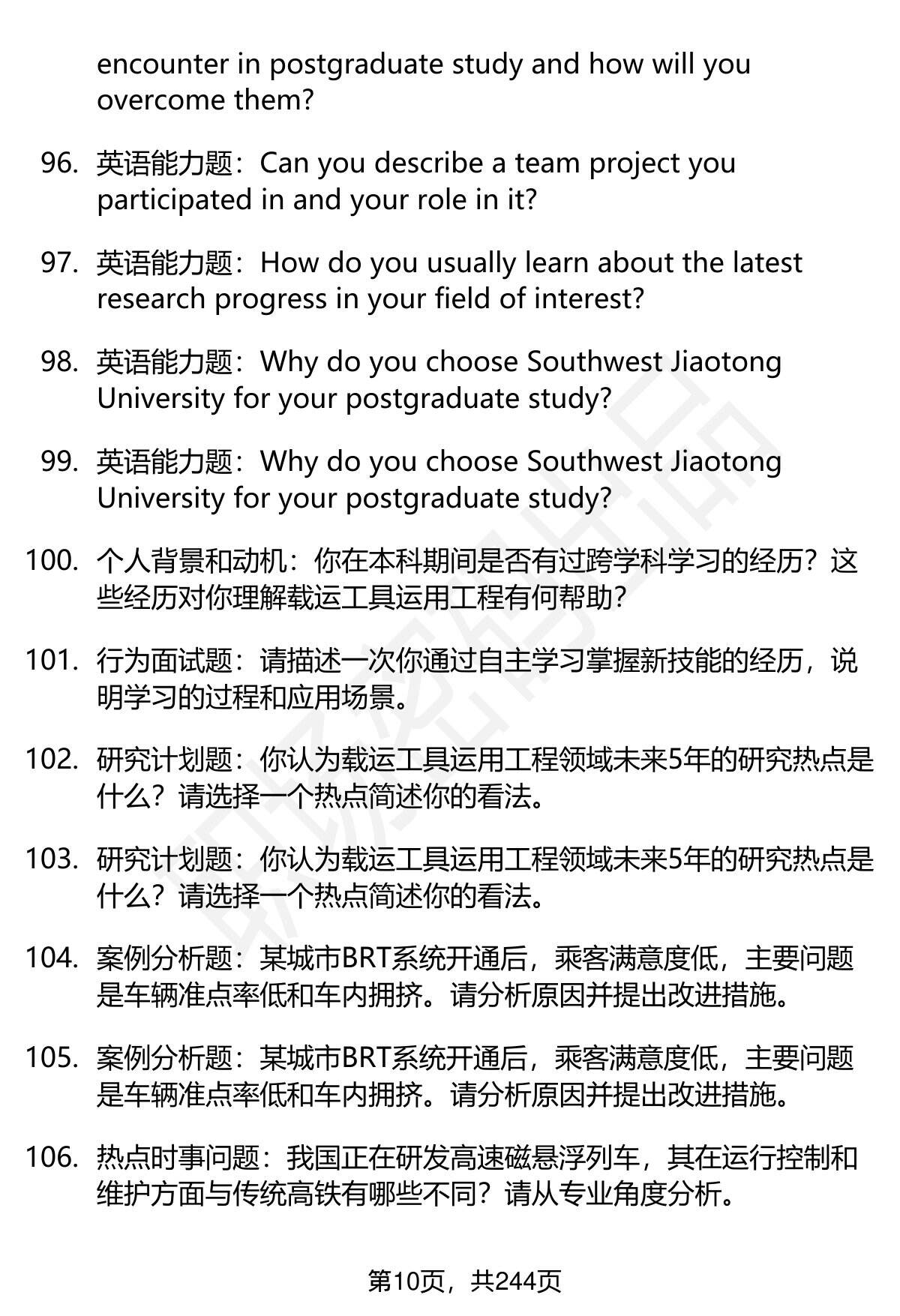 encounter in postgraduate study and how will you overcome them?

96. 英语能力题：Can you describe a team project you participated in and your role in it?

97. 英语能力题：How do you usually learn about the latest research progress in your field of interest?

98. 英语能力题：Why do you choose Southwest Jiaotong University for your postgraduate study?

99. 英语能力题：Why do you choose Southwest Jiaotong University for your postgraduate study?

100. 个人背景和动机：你在本科期间是否有过跨学科学习的经历？这些经历对你理解载运工具运用工程有何帮助？

101. 行为面试题：请描述一次你通过自主学习掌握新技能的经历，说明学习的过程和应用场景。

102. 研究计划题：你认为载运工具运用工程领域未来5年的研究热点是什么？请选择一个热点简述你的看法。

103. 研究计划题：你认为载运工具运用工程领域未来5年的研究热点是什么？请选择一个热点简述你的看法。

104. 案例分析题：某城市BRT系统开通后，乘客满意度低，主要问题是车辆准点率低和车内拥挤。请分析原因并提出改进措施。

105. 案例分析题：某城市BRT系统开通后，乘客满意度低，主要问题是车辆准点率低和车内拥挤。请分析原因并提出改进措施。

106. 热点时事问题：我国正在研发高速磁悬浮列车，其在运行控制和维护方面与传统高铁有哪些不同？请从专业角度分析。

第10页，共244页